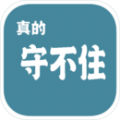 真的
守不住